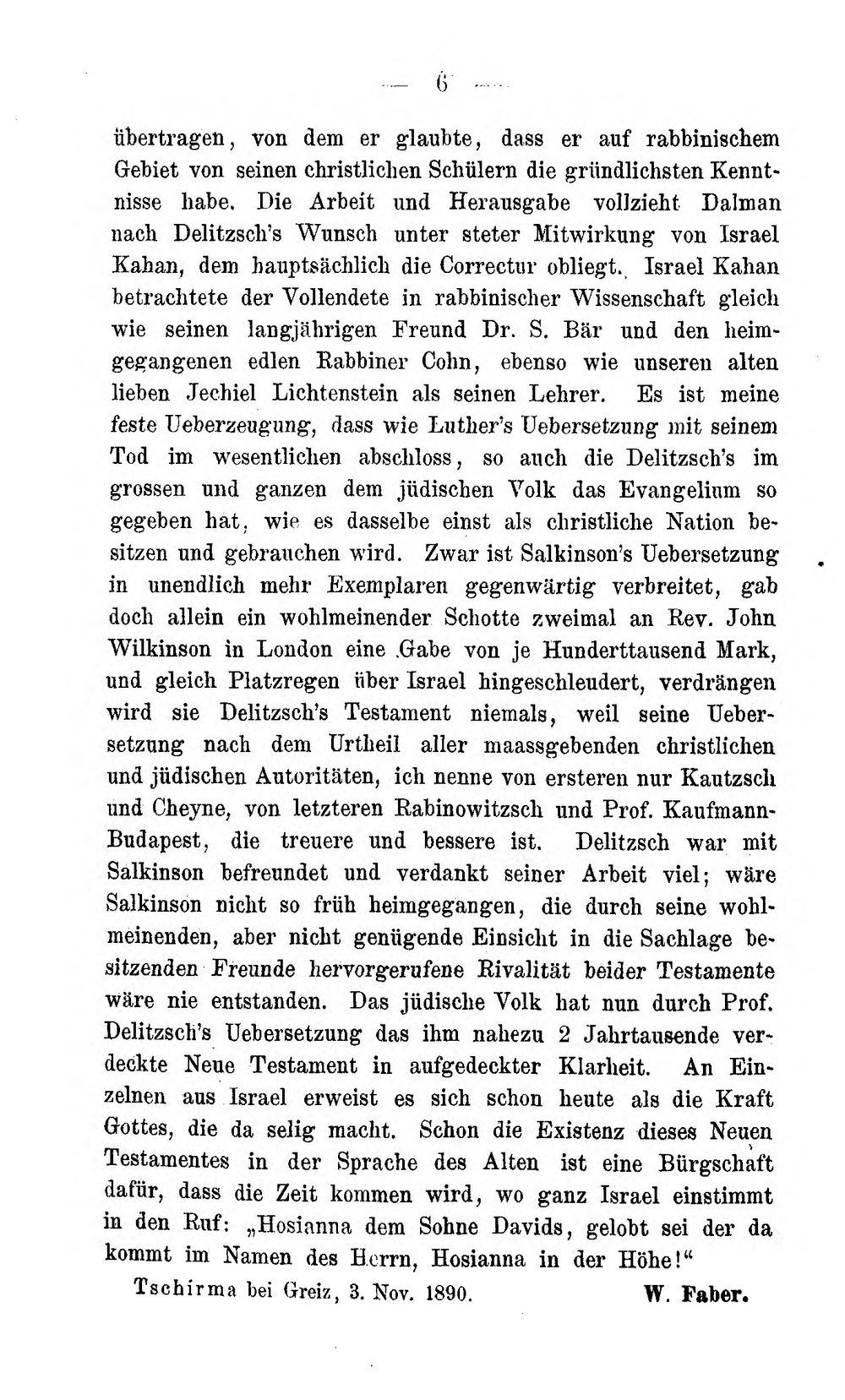 — 6 —

übertragen, von dem er glaubte, dass er auf rabbinischem Gebiet von seinen christlichen Schülern die gründlichsten Kenntnisse habe. Die Arbeit und Herausgabe vollzieht Dalman nach Delitzsch's Wunsch unter steter Mitwirkung von Israel Kahan, dem hauptsächlich die Correctur obliegt. Israel Kahan betrachtete der Vollendete in rabbinischer Wissenschaft gleich wie seinen langjährigen Freund Dr. S. Bär und den heimgegangenen edlen Rabbiner Cohn, ebenso wie unseren alten lieben Jechiel Lichtenstein als seinen Lehrer. Es ist meine feste Ueberzeugung, dass wie Luther's Uebersetzung mit seinem Tod im wesentlichen abschloss, so auch die Delitzsch's im grossen und ganzen dem jüdischen Volk das Evangelium so gegeben hat, wie es dasselbe einst als christliche Nation besitzen und gebrauchen wird. Zwar ist Salkinson's Uebersetzung in unendlich mehr Exemplaren gegenwärtig verbreitet, gab doch allein ein wohlmeinender Schotte zweimal an Rev. John Wilkinson in London eine Gabe von je Hunderttausend Mark, und gleich Platzregen über Israel hingeschleudert, verdrängen wird sie Delitzsch's Testament niemals, weil seine Uebersetzung nach dem Urtheil aller maassgebenden christlichen und jüdischen Autoritäten, ich nenne von ersteren nur Kautzsch und Cheyne, von letzteren Rabinowitzsch und Prof. Kaufmann-Budapest, die treuere und bessere ist. Delitzsch war mit Salkinson befreundet und verdankt seiner Arbeit viel; wäre Salkinson nicht so früh heimgegangen, die durch seine wohlmeinenden, aber nicht genügende Einsicht in die Sachlage besitzenden Freunde hervorgerufene Rivalität beider Testamente wäre nie entstanden. Das jüdische Volk hat nun durch Prof. Delitzsch's Uebersetzung das ihm nahezu 2 Jahrtausende verdeckte Neue Testament in aufgedeckter Klarheit. An Einzelnen aus Israel erweist es sich schon heute als die Kraft Gottes, die da selig macht. Schon die Existenz dieses Neuen Testamentes in der Sprache des Alten ist eine Bürgschaft dafür, dass die Zeit kommen wird, wo ganz Israel einstimmt in den Ruf: „Hosianna dem Sohne Davids, gelobt sei der da kommt im Namen des Herrn, Hosianna in der Höhe!“

Tschirma bei Greiz, 3. Nov. 1890. W. Faber.